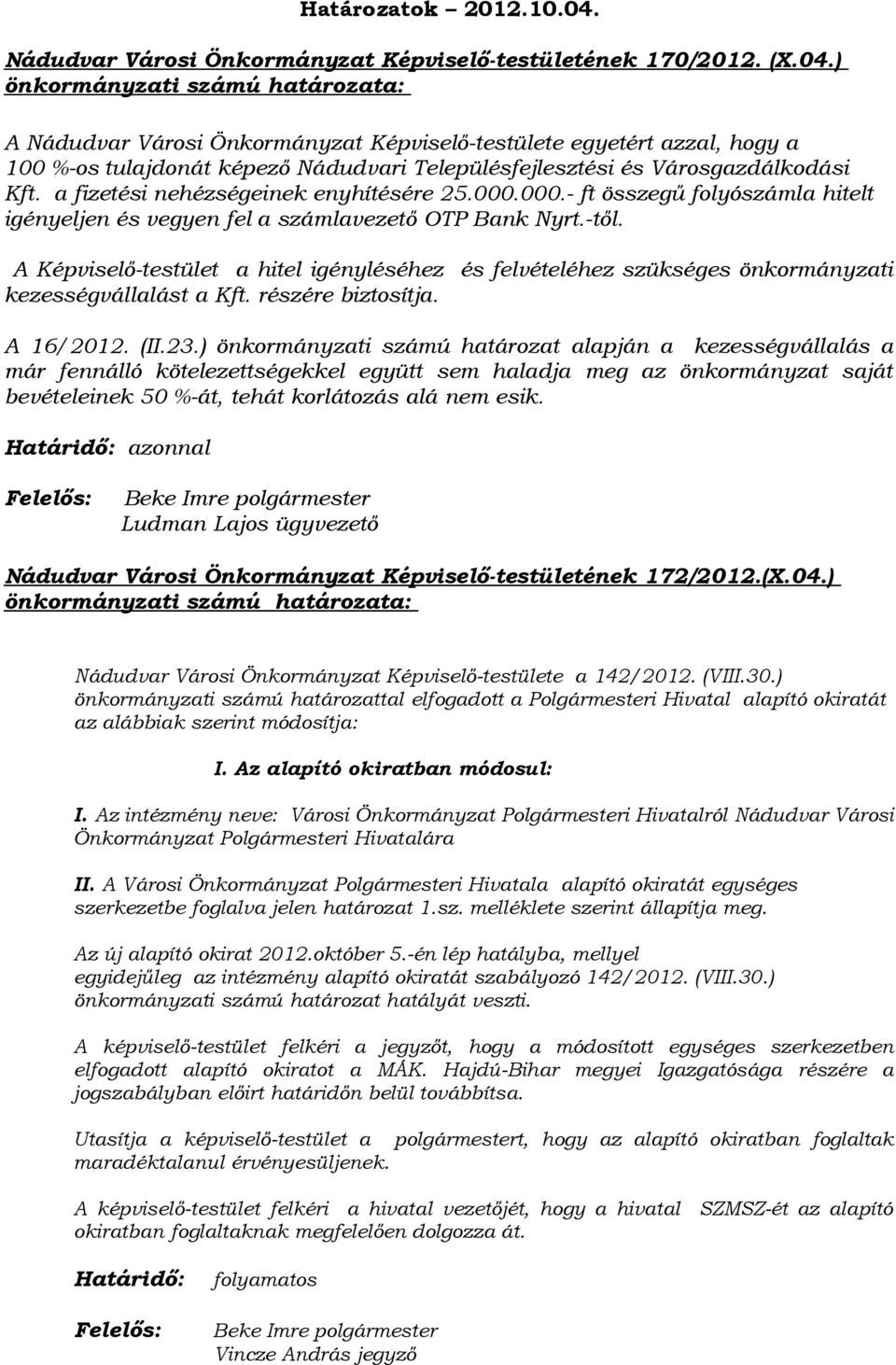 Határozatok – 2012.10.04.

Nádudvar Városi Önkormányzat Képviselő-testületének 170/2012. (X.04.) önkormányzati számú határozata:

A Nádudvar Városi Önkormányzat Képviselő-testülete egyetért azzal, hogy a 100 %-os tulajdonát képező Nádudvari Településfejlesztési és Városgazdálkodási Kft. a fizetési nehézségeinek enyhítésére 25.000.000.- ft összegű folyószámla hitelt igényeljen és vegyen fel a számlavezető OTP Bank Nyrt.-től.

A Képviselő-testület a hitel igényléséhez és felvételéhez szükséges önkormányzati kezességvállalást a Kft. részére biztosítja.

A 16/2012. (II.23.) önkormányzati számú határozat alapján a kezességvállalás a már fennálló kötelezettségekkel együtt sem haladja meg az önkormányzat saját bevételeinek 50 %-át, tehát korlátozás alá nem esik.

Határidő: azonnal

Felelős: Beke Imre polgármester
Ludman Lajos ügyvezető

Nádudvar Városi Önkormányzat Képviselő-testületének 172/2012.(X.04.) önkormányzati számú határozata:

Nádudvar Városi Önkormányzat Képviselő-testülete a 142/2012. (VIII.30.) önkormányzati számú határozattal elfogadott a Polgármesteri Hivatal alapító okiratát az alábbiak szerint módosítja:

I. Az alapító okiratban módosul:

I. Az intézmény neve: Városi Önkormányzat Polgármesteri Hivatalról Nádudvar Városi Önkormányzat Polgármesteri Hivatalára

II. A Városi Önkormányzat Polgármesteri Hivatala alapító okiratát egységes szerkezetbe foglalva jelen határozat 1.sz. melléklete szerint állapítja meg.

Az új alapító okirat 2012.október 5.-én lép hatályba, mellyel egyidejűleg az intézmény alapító okiratát szabályozó 142/2012. (VIII.30.) önkormányzati számú határozat hatályát veszti.

A képviselő-testület felkéri a jegyzőt, hogy a módosított egységes szerkezetben elfogadott alapító okiratot a MÁK. Hajdú-Bihar megyei Igazgatósága részére a jogszabályban előírt határidőn belül továbbítsa.

Utasítja a képviselő-testület a polgármestert, hogy az alapító okiratban foglaltak maradéktalanul érvényesüljenek.

A képviselő-testület felkéri a hivatal vezetőjét, hogy a hivatal SZMSZ-ét az alapító okiratban foglaltaknak megfelelően dolgozza át.

Határidő: folyamatos

Felelős: Beke Imre polgármester
Vincze András jegyző